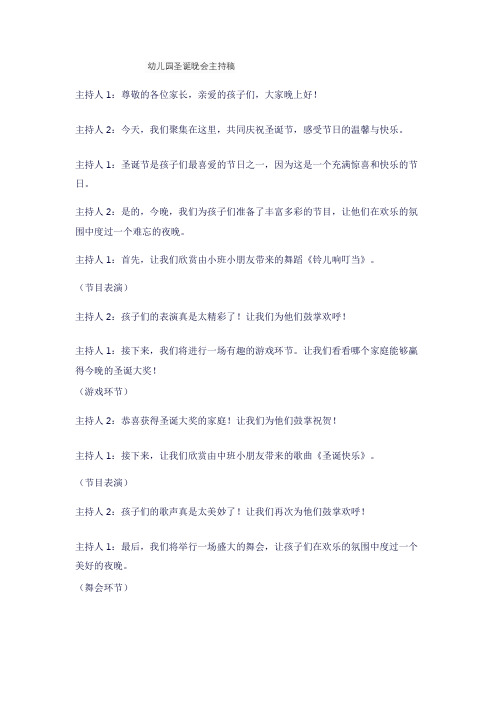 幼儿园圣诞晚会主持稿

主持人 1：尊敬的各位家长，亲爱的孩子们，大家晚上好！

主持人 2：今天，我们聚集在这里，共同庆祝圣诞节，感受节日的温馨与快乐。

主持人 1：圣诞节是孩子们最喜爱的节日之一，因为这是一个充满惊喜和快乐的节日。

主持人 2：是的，今晚，我们为孩子们准备了丰富多彩的节目，让他们在欢乐的氛围中度过一个难忘的夜晚。

主持人 1：首先，让我们欣赏由小班小朋友带来的舞蹈《铃儿响叮当》。

（节目表演）

主持人 2：孩子们的表演真是太精彩了！让我们为他们鼓掌欢呼！

主持人 1：接下来，我们将进行一场有趣的游戏环节。让我们看看哪个家庭能够赢得今晚的圣诞大奖！
（游戏环节）

主持人 2：恭喜获得圣诞大奖的家庭！让我们为他们鼓掌祝贺！

主持人 1：接下来，让我们欣赏由中班小朋友带来的歌曲《圣诞快乐》。

（节目表演）

主持人 2：孩子们的歌声真是太美妙了！让我们再次为他们鼓掌欢呼！

主持人 1：最后，我们将举行一场盛大的舞会，让孩子们在欢乐的氛围中度过一个美好的夜晚。
（舞会环节）